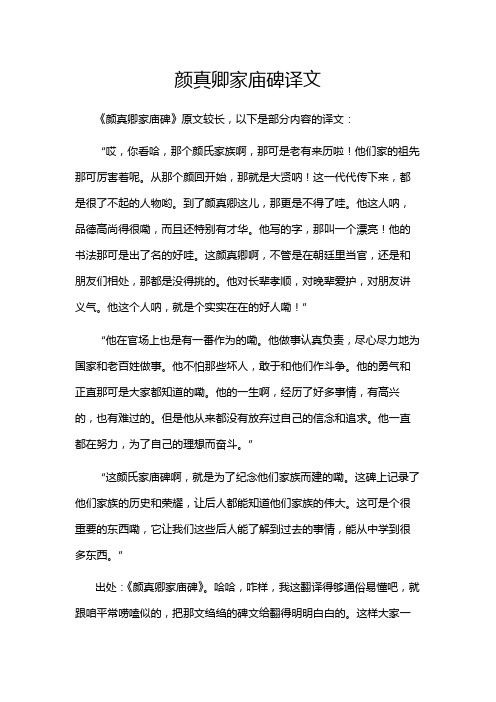 颜真卿家庙碑译文

《颜真卿家庙碑》原文较长，以下是部分内容的译文：

“哎，你看哈，那个颜氏家族啊，那可是老有来历啦！他们家的祖先那可厉害着呢。从那个颜回开始，那就是大贤呐！这一代代传下来，都是很了不起的人物哟。到了颜真卿这儿，那更是不得了哇。他这人呐，品德高尚得很嘞，而且还特别有才华。他写的字，那叫一个漂亮！他的书法那可是出了名的好哇。这颜真卿啊，不管是在朝廷里当官，还是和朋友们相处，那都是没得挑的。他对长辈孝顺，对晚辈爱护，对朋友讲义气。他这个人呐，就是个实实在在的好人嘞！”

“他在官场上也是有一番作为的嘞。他做事认真负责，尽心尽力地为国家和老百姓做事。他不怕那些坏人，敢于和他们作斗争。他的勇气和正直那可是大家都知道的嘞。他的一生啊，经历了好多事情，有高兴的，也有难过的。但是他从来都没有放弃过自己的信念和追求。他一直都在努力，为了自己的理想而奋斗。”

“这颜氏家庙碑啊，就是为了纪念他们家族而建的嘞。这碑上记录了他们家族的历史和荣耀，让后人都能知道他们家族的伟大。这可是个很重要的东西嘞，它让我们这些后人能了解到过去的事情，能从中学到很多东西。”

出处：《颜真卿家庙碑》。哈哈，咋样，我这翻译得够通俗易懂吧，就跟咱平常唠嗑似的，把那文绉绉的碑文给翻得明明白白的。这样大家一